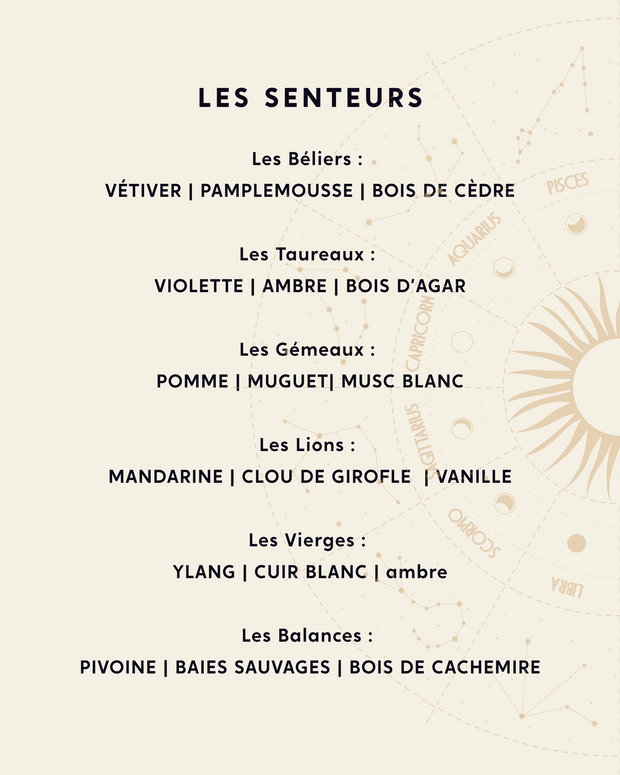 LES SENTEURS

Les Béliers :
VÉTIVER | PAMPLEMOUSSE | BOIS DE CÈDRE

Les Taureaux :
VIOLETTE | AMBRE | BOIS D'AGAR

Les Gémeaux :
POMME | MUGUET| MUSC BLANC

Les Lions :
MANDARINE | CLOU DE GIROFLE | VANILLE

Les Vierges :
YLANG | CUIR BLANC | ambre

Les Balances :
PIVOINE | BAIES SAUVAGES | BOIS DE CACHEMIRE

PISCES
AQUARIUS
CAPRICORN
SAGITTARIUS
SCORPIO
LIBRA